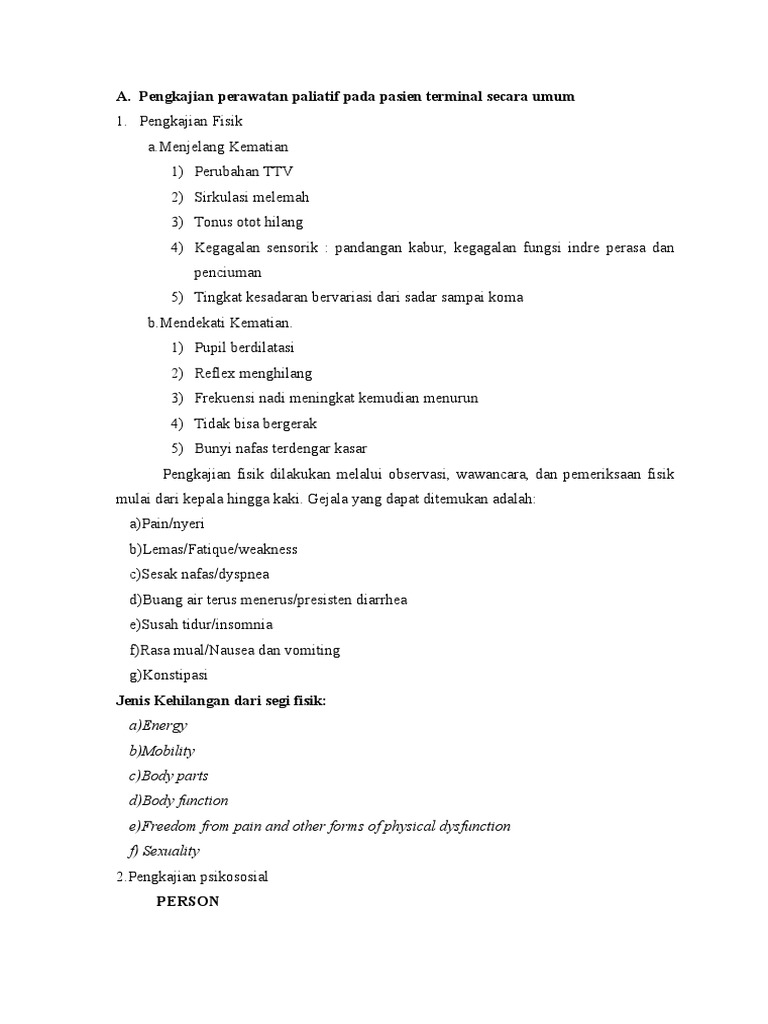 A. Pengkajian perawatan paliatif pada pasien terminal secara umum

1. Pengkajian Fisik

a.Menjelang Kematian

1) Perubahan TTV

2) Sirkulasi melemah

3) Tonus otot hilang

4) Kegagalan sensorik : pandangan kabur, kegagalan fungsi indre perasa dan penciuman

5) Tingkat kesadaran bervariasi dari sadar sampai koma

b.Mendekati Kematian.

1) Pupil berdilatasi

2) Reflex menghilang

3) Frekuensi nadi meningkat kemudian menurun

4) Tidak bisa bergerak

5) Bunyi nafas terdengar kasar

Pengkajian fisik dilakukan melalui observasi, wawancara, dan pemeriksaan fisik mulai dari kepala hingga kaki. Gejala yang dapat ditemukan adalah:

a)Pain/nyeri

b)Lemas/Fatique/weakness

c)Sesak nafas/dyspnea

d)Buang air terus menerus/presisten diarrhea

e)Susah tidur/insomnia

f)Rasa mual/Nausea dan vomiting

g)Konstipasi

Jenis Kehilangan dari segi fisik:

a)Energy

b)Mobility

c)Body parts

d)Body function

e)Freedom from pain and other forms of physical dysfunction

f) Sexuality

2.Pengkajian psikososial

PERSON